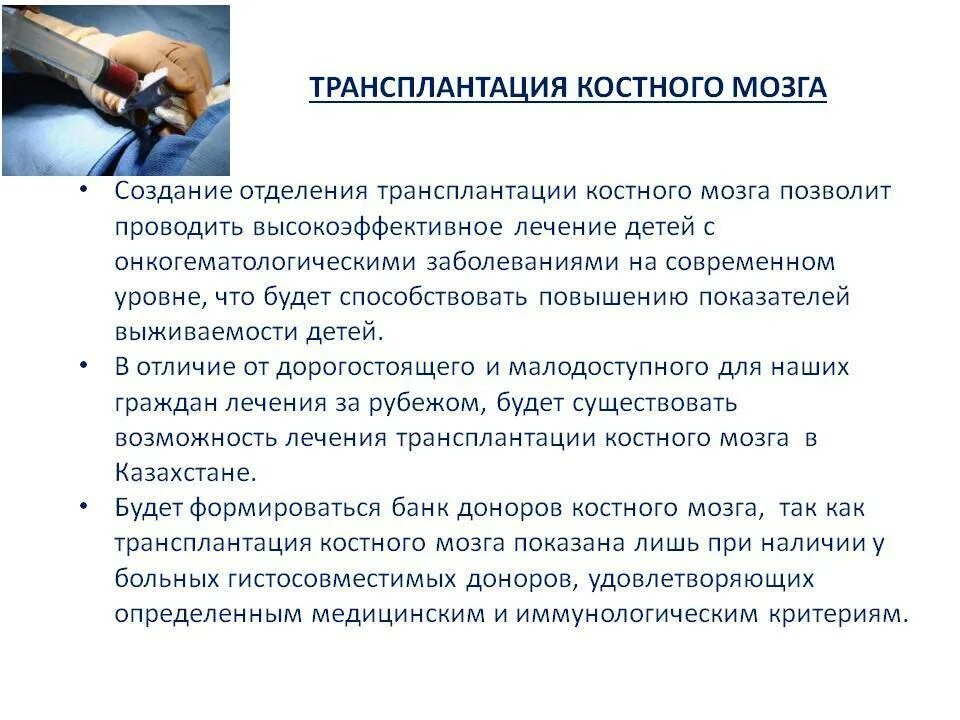 ТРАНСПЛАНТАЦИЯ КОСТНОГО МОЗГА

• Создание отделения трансплантации костного мозга позволит проводить высокоэффективное лечение детей с онкогематологическими заболеваниями на современном уровне, что будет способствовать повышению показателей выживаемости детей.
• В отличие от дорогостоящего и малодоступного для наших граждан лечения за рубежом, будет существовать возможность лечения трансплантации костного мозга в Казахстане.
• Будет формироваться банк доноров костного мозга, так как трансплантация костного мозга показана лишь при наличии у больных гистосовместимых доноров, удовлетворяющих определенным медицинским и иммунологическим критериям.